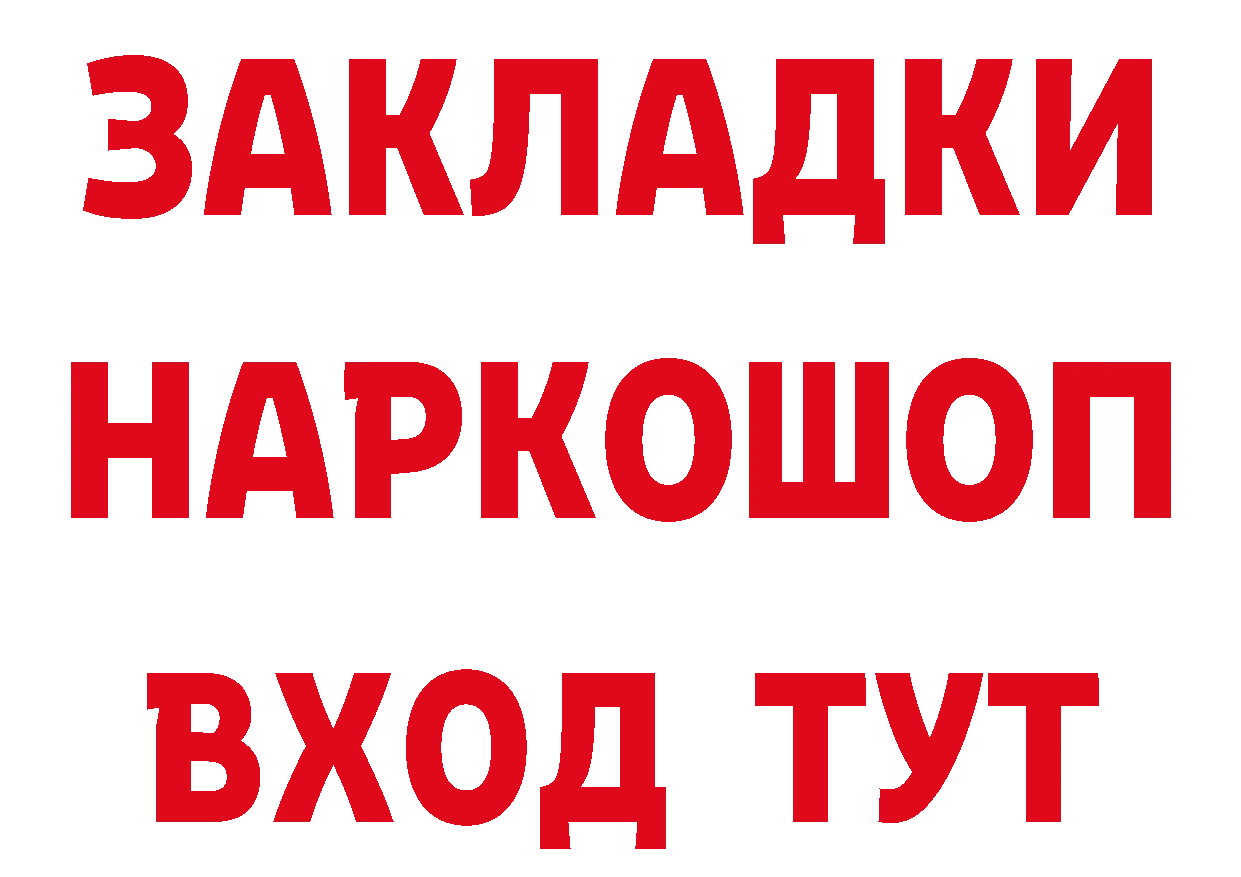 ЗАКЛАДКИ
НАРКОШОП
ВХОД ТУТ